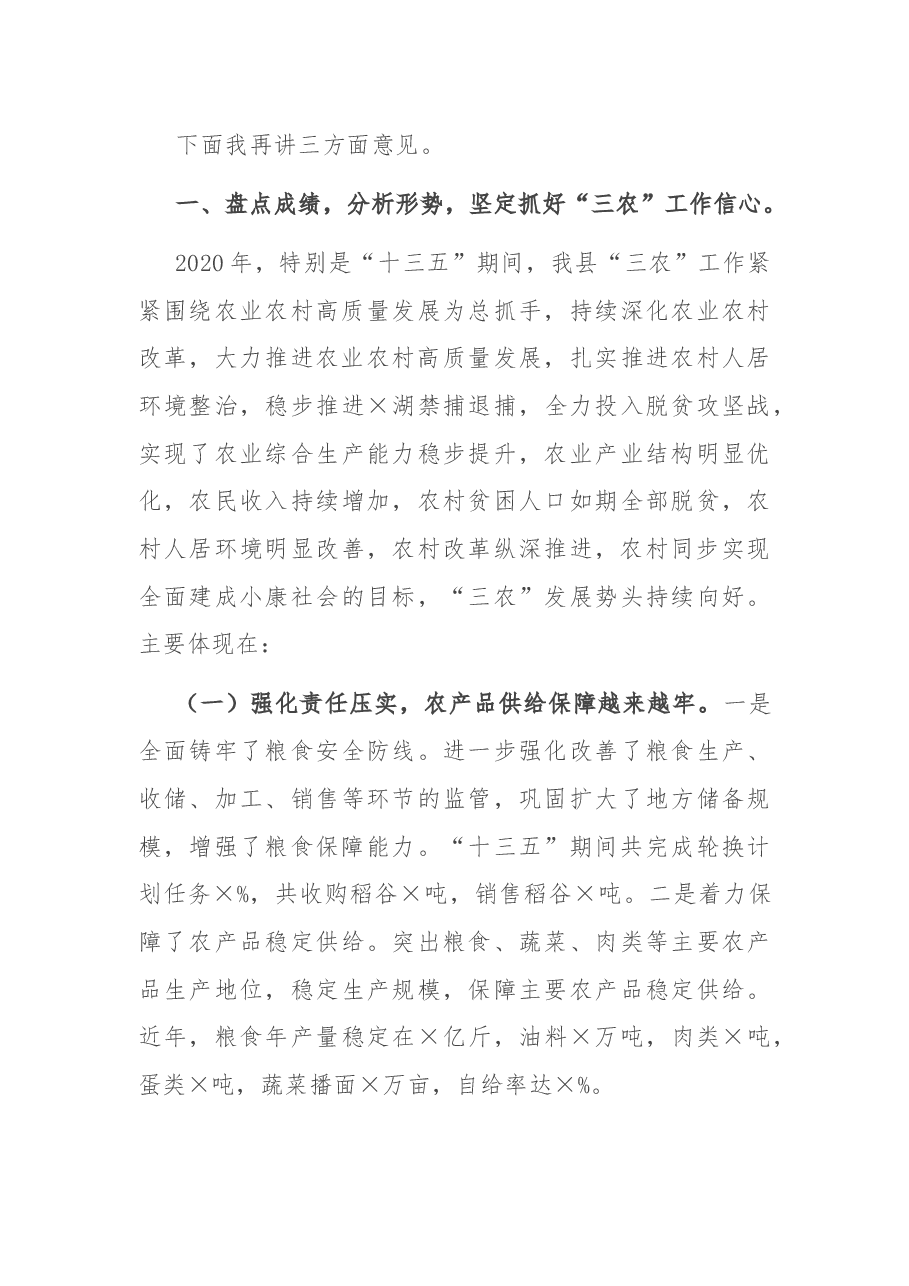 下面我再讲三方面意见。

一、盘点成绩，分析形势，坚定抓好“三农”工作信心。

2020年，特别是“十三五”期间，我县“三农”工作紧紧围绕农业农村高质量发展为总抓手，持续深化农业农村改革，大力推进农业农村高质量发展，扎实推进农村人居环境整治，稳步推进×湖禁捕退捕，全力投入脱贫攻坚战，实现了农业综合生产能力稳步提升，农业产业结构明显优化，农民收入持续增加，农村贫困人口如期全部脱贫，农村人居环境明显改善，农村改革纵深推进，农村同步实现全面建成小康社会的目标，“三农”发展势头持续向好。主要体现在：

（一）强化责任压实，农产品供给保障越来越牢。一是全面铸牢了粮食安全防线。进一步强化改善了粮食生产、收储、加工、销售等环节的监管，巩固扩大了地方储备规模，增强了粮食保障能力。“十三五”期间共完成轮换计划任务×%，共收购稻谷×吨，销售稻谷×吨。二是着力保障了农产品稳定供给。突出粮食、蔬菜、肉类等主要农产品生产地位，稳定生产规模，保障主要农产品稳定供给。近年，粮食年产量稳定在×亿斤，油料×万吨，肉类×吨，蛋类×吨，蔬菜播面×万亩，自给率达×%。